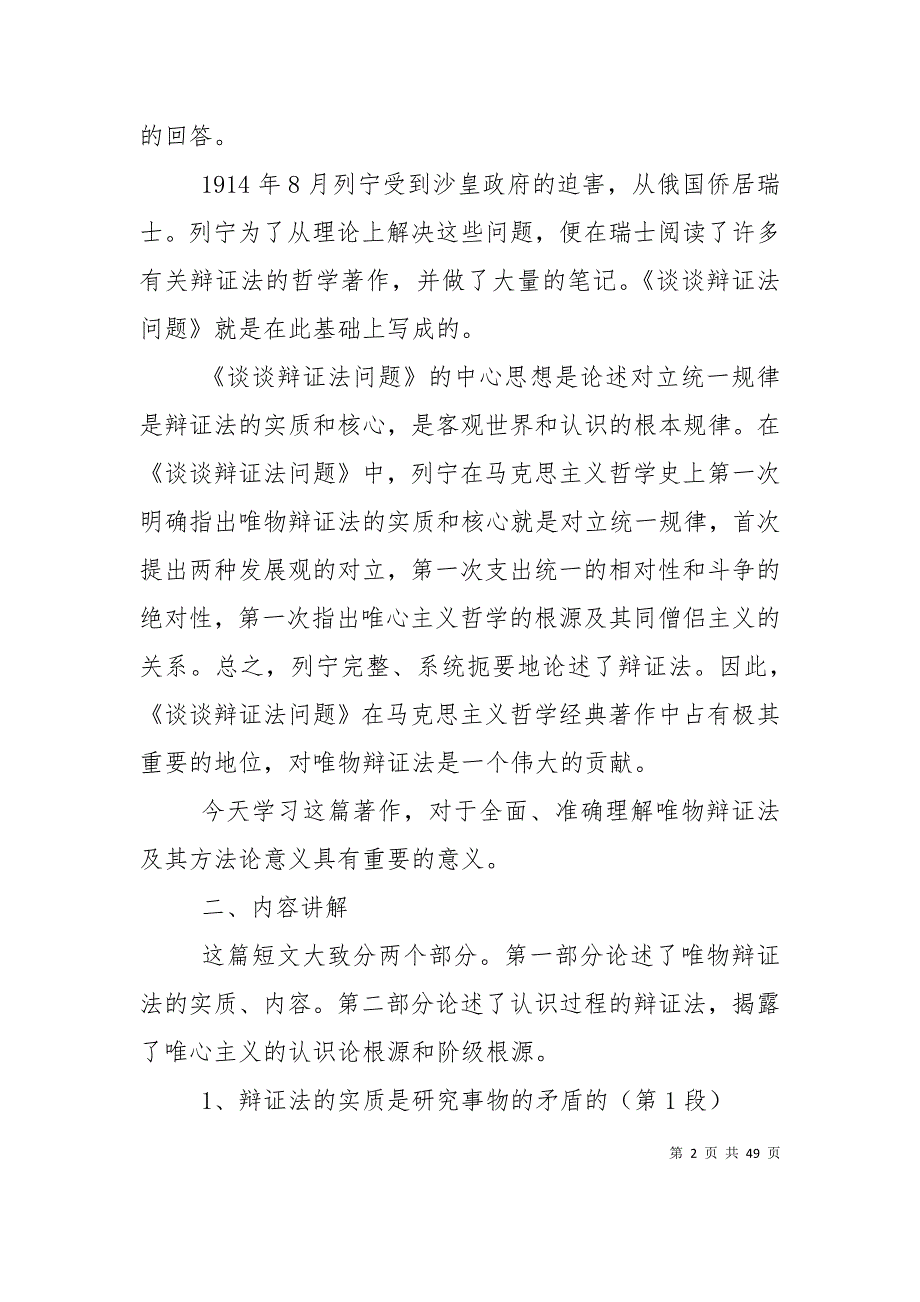 的回答。

1914 年 8 月列宁受到沙皇政府的迫害，从俄国侨居瑞士。列宁为了从理论上解决这些问题，便在瑞士阅读了许多有关辩证法的哲学著作，并做了大量的笔记。《谈谈辩证法问题》就是在此基础上写成的。

《谈谈辩证法问题》的中心思想是论述对立统一规律是辩证法的实质和核心，是客观世界和认识的根本规律。在《谈谈辩证法问题》中，列宁在马克思主义哲学史上第一次明确指出唯物辩证法的实质和核心就是对立统一规律，首次提出两种发展观的对立，第一次支出统一的相对性和斗争的绝对性，第一次指出唯心主义哲学的根源及其同僧侣主义的关系。总之，列宁完整、系统扼要地论述了辩证法。因此，《谈谈辩证法问题》在马克思主义哲学经典著作中占有极其重要的地位，对唯物辩证法是一个伟大的贡献。

今天学习这篇著作，对于全面、准确理解唯物辩证法及其方法论意义具有重要的意义。

二、内容讲解

这篇短文大致分两个部分。第一部分论述了唯物辩证法的实质、内容。第二部分论述了认识过程的辩证法，揭露了唯心主义的认识论根源和阶级根源。

1、辩证法的实质是研究事物的矛盾的（第 1 段）

第 2 页 共 49 页